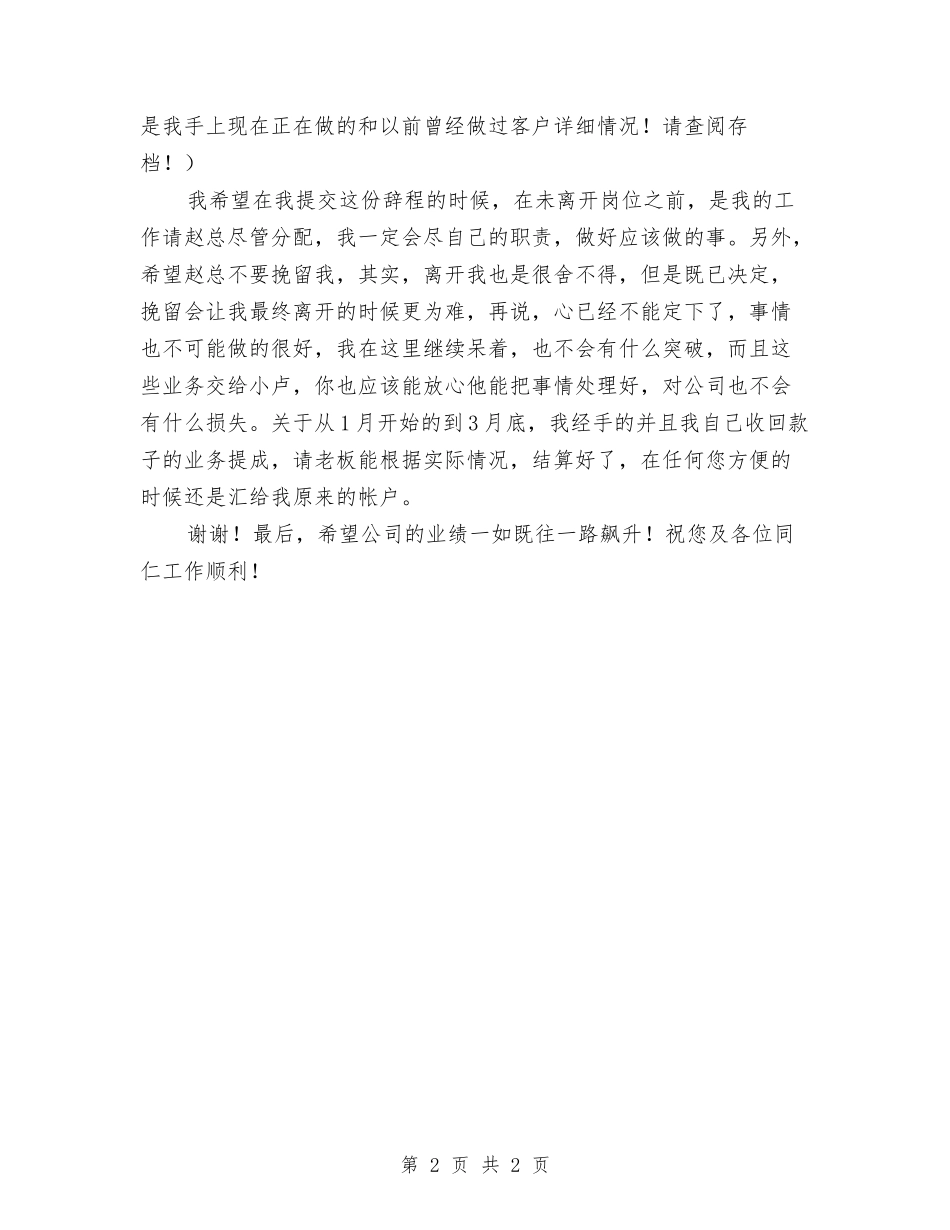 是我手上现在正在做的和以前曾经做过客户详细情况！请查阅存档！）

我希望在我提交这份辞程的时候，在未离开岗位之前，是我的工作请赵总尽管分配，我一定会尽自己的职责，做好应该做的事。另外，希望赵总不要挽留我，其实，离开我也是很舍不得，但是既已决定，挽留会让我最终离开的时候更为难，再说，心已经不能定下了，事情也不可能做的很好，我在这里继续呆着，也不会有什么突破，而且这些业务交给小卢，你也应该能放心他能把事情处理好，对公司也不会有什么损失。关于从1月开始的到3月底，我经手的并且我自己收回款子的业务提成，请老板能根据实际情况，结算好了，在任何您方便的时候还是汇给我原来的帐户。

谢谢！最后，希望公司的业绩一如既往一路飙升！祝您及各位同仁工作顺利！

第 2 页 共 2 页